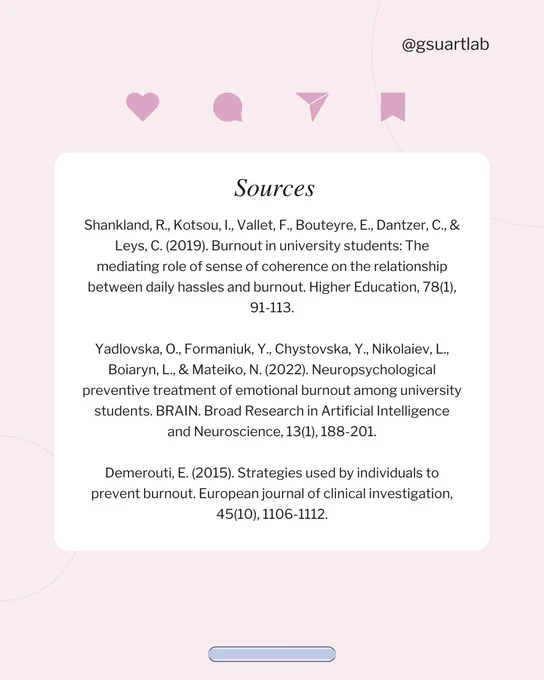 @gsuartlab

Sources

Shankland, R., Kotsou, I., Vallet, F., Bouteyre, E., Dantzer, C., & Leys, C. (2019). Burnout in university students: The mediating role of sense of coherence on the relationship between daily hassles and burnout. Higher Education, 78(1), 91-113.

Yadlovska, O., Formaniuk, Y., Chystovska, Y., Nikolaiev, L., Boiaryn, L., & Mateiko, N. (2022). Neuropsychological preventive treatment of emotional burnout among university students. BRAIN. Broad Research in Artificial Intelligence and Neuroscience, 13(1), 188-201.

Demerouti, E. (2015). Strategies used by individuals to prevent burnout. European journal of clinical investigation, 45(10), 1106-1112.